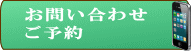 お問い合わせ
ご予約